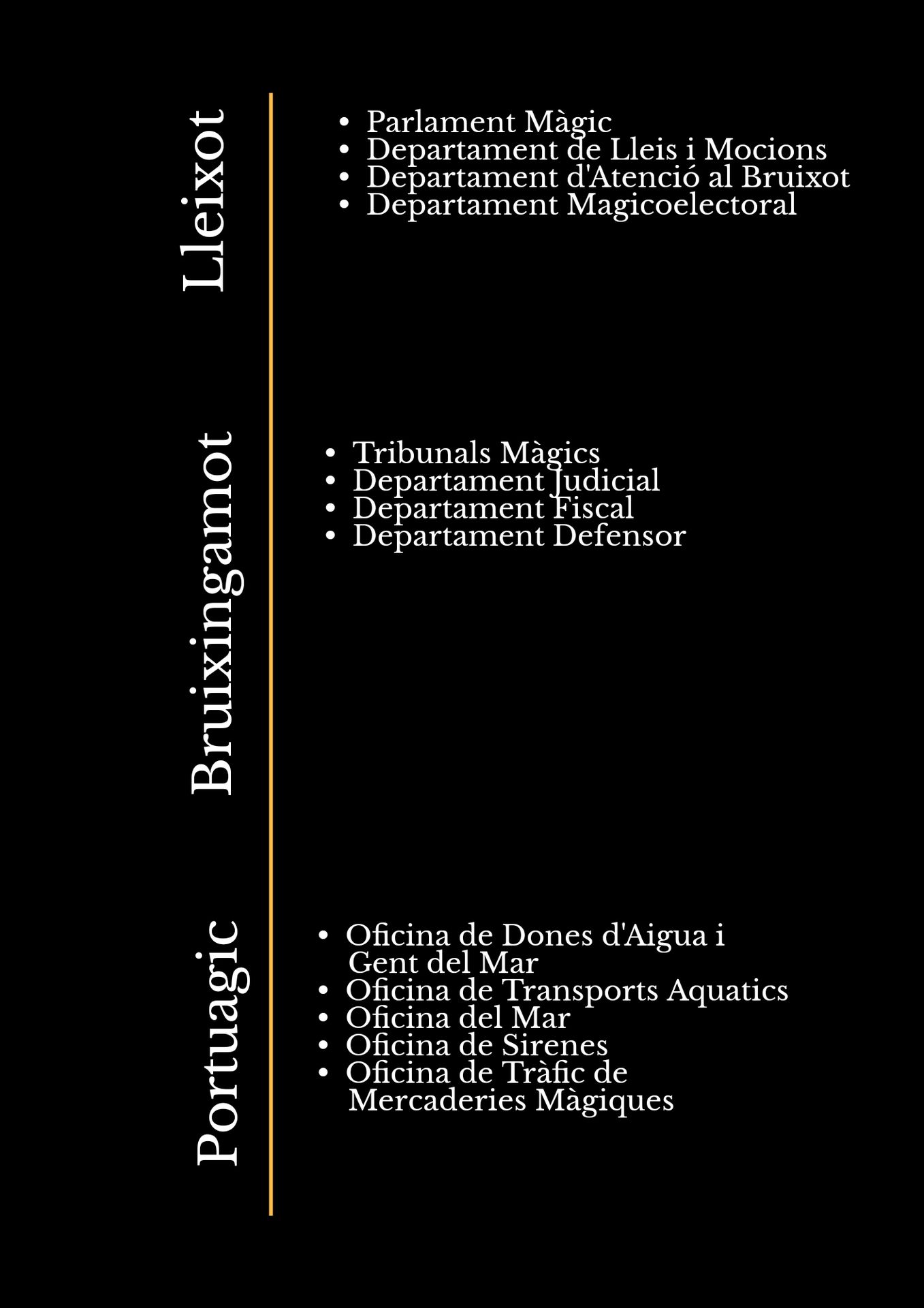 Lleixot

- Parlament Màgic
- Departament de Lleis i Mocions
- Departament d'Atenció al Bruixot
- Departament Magicoelectoral

Bruixingamot

- Tribunals Màgics
- Departament Judicial
- Departament Fiscal
- Departament Defensor

Portuagic

- Oficina de Dones d'Aigua i Gent del Mar
- Oficina de Transports Aquatics
- Oficina del Mar
- Oficina de Sirenes
- Oficina de Tràfic de Mercaderies Màgiques